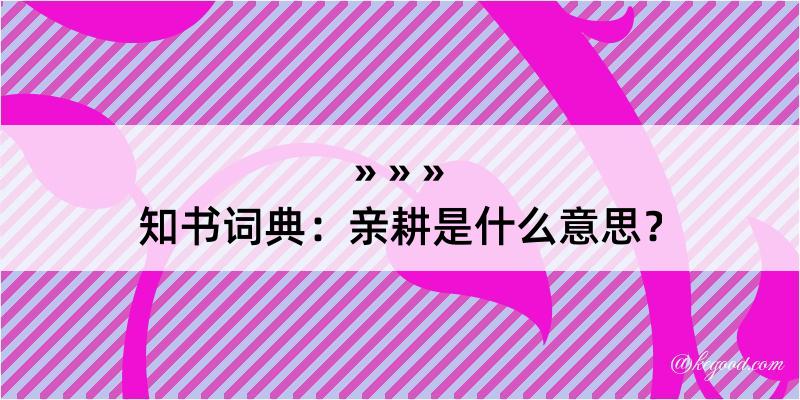 » » »

知书词典：亲耕是什么意思？

@kegood.com